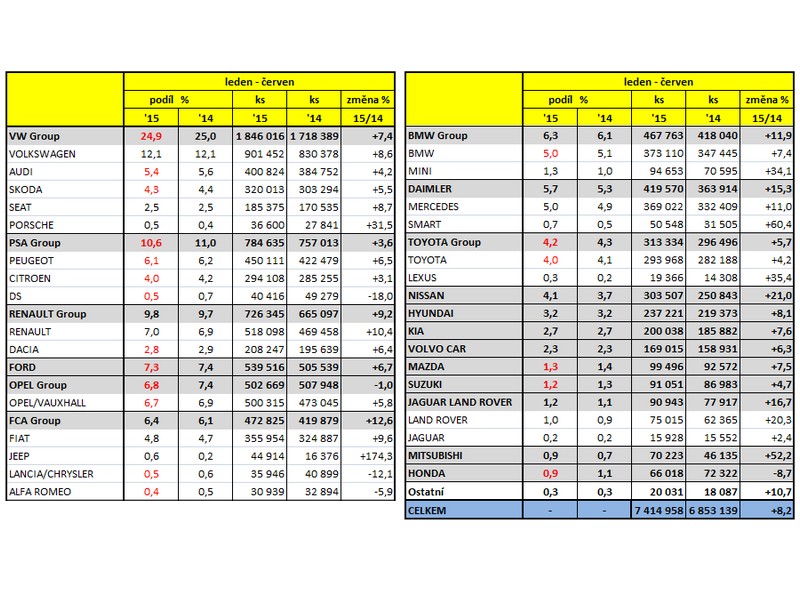 | | leden - červen | | | | |
|---|---|---|---|---|---|
| | podíl % | | ks | ks | změna % |
| | '15 | '14 | '15 | '14 | 15/14 |
| VW Group | 24,9 | 25,0 | 1 846 016 | 1 718 389 | +7,4 |
| VOLKSWAGEN | 12,1 | 12,1 | 901 452 | 830 378 | +8,6 |
| AUDI | 5,4 | 5,6 | 400 824 | 384 752 | +4,2 |
| SKODA | 4,3 | 4,4 | 320 013 | 303 294 | +5,5 |
| SEAT | 2,5 | 2,5 | 185 375 | 170 535 | +8,7 |
| PORSCHE | 0,5 | 0,4 | 36 600 | 27 841 | +31,5 |
| PSA Group | 10,6 | 11,0 | 784 635 | 757 013 | +3,6 |
| PEUGEOT | 6,1 | 6,2 | 450 111 | 422 479 | +6,5 |
| CITROEN | 4,0 | 4,2 | 294 108 | 285 255 | +3,1 |
| DS | 0,5 | 0,7 | 40 416 | 49 279 | -18,0 |
| RENAULT Group | 9,8 | 9,7 | 726 345 | 665 097 | +9,2 |
| RENAULT | 7,0 | 6,9 | 518 098 | 469 458 | +10,4 |
| DACIA | 2,8 | 2,9 | 208 247 | 195 639 | +6,4 |
| FORD | 7,3 | 7,4 | 539 516 | 505 539 | +6,7 |
| OPEL Group | 6,8 | 7,4 | 502 669 | 507 948 | -1,0 |
| OPEL/VAUXHALL | 6,7 | 6,9 | 500 315 | 473 045 | +5,8 |
| FCA Group | 6,4 | 6,1 | 472 825 | 419 879 | +12,6 |
| FIAT | 4,8 | 4,7 | 355 954 | 324 887 | +9,6 |
| JEEP | 0,6 | 0,2 | 44 914 | 16 376 | +174,3 |
| LANCIA/CHRYSLER | 0,5 | 0,6 | 35 946 | 40 899 | -12,1 |
| ALFA ROMEO | 0,4 | 0,5 | 30 939 | 32 894 | -5,9 |

| | leden - červen | | | | |
|---|---|---|---|---|---|
| | podíl % | | ks | ks | změna % |
| | '15 | '14 | '15 | '14 | 15/14 |
| BMW Group | 6,3 | 6,1 | 467 763 | 418 040 | +11,9 |
| BMW | 5,0 | 5,1 | 373 110 | 347 445 | +7,4 |
| MINI | 1,3 | 1,0 | 94 653 | 70 595 | +34,1 |
| DAIMLER | 5,7 | 5,3 | 419 570 | 363 914 | +15,3 |
| MERCEDES | 5,0 | 4,9 | 369 022 | 332 409 | +11,0 |
| SMART | 0,7 | 0,5 | 50 548 | 31 505 | +60,4 |
| TOYOTA Group | 4,2 | 4,3 | 313 334 | 296 496 | +5,7 |
| TOYOTA | 4,0 | 4,1 | 293 968 | 282 188 | +4,2 |
| LEXUS | 0,3 | 0,2 | 19 366 | 14 308 | +35,4 |
| NISSAN | 4,1 | 3,7 | 303 507 | 250 843 | +21,0 |
| HYUNDAI | 3,2 | 3,2 | 237 221 | 219 373 | +8,1 |
| KIA | 2,7 | 2,7 | 200 038 | 185 882 | +7,6 |
| VOLVO CAR | 2,3 | 2,3 | 169 015 | 158 931 | +6,3 |
| MAZDA | 1,3 | 1,4 | 99 496 | 92 572 | +7,5 |
| SUZUKI | 1,2 | 1,3 | 91 051 | 86 983 | +4,7 |
| JAGUAR LAND ROVER | 1,2 | 1,1 | 90 943 | 77 917 | +16,7 |
| LAND ROVER | 1,0 | 0,9 | 75 015 | 62 365 | +20,3 |
| JAGUAR | 0,2 | 0,2 | 15 928 | 15 552 | +2,4 |
| MITSUBISHI | 0,9 | 0,7 | 70 223 | 46 135 | +52,2 |
| HONDA | 0,9 | 1,1 | 66 018 | 72 322 | -8,7 |
| Ostatní | 0,3 | 0,3 | 20 031 | 18 087 | +10,7 |
| CELKEM | - | - | 7 414 958 | 6 853 139 | +8,2 |